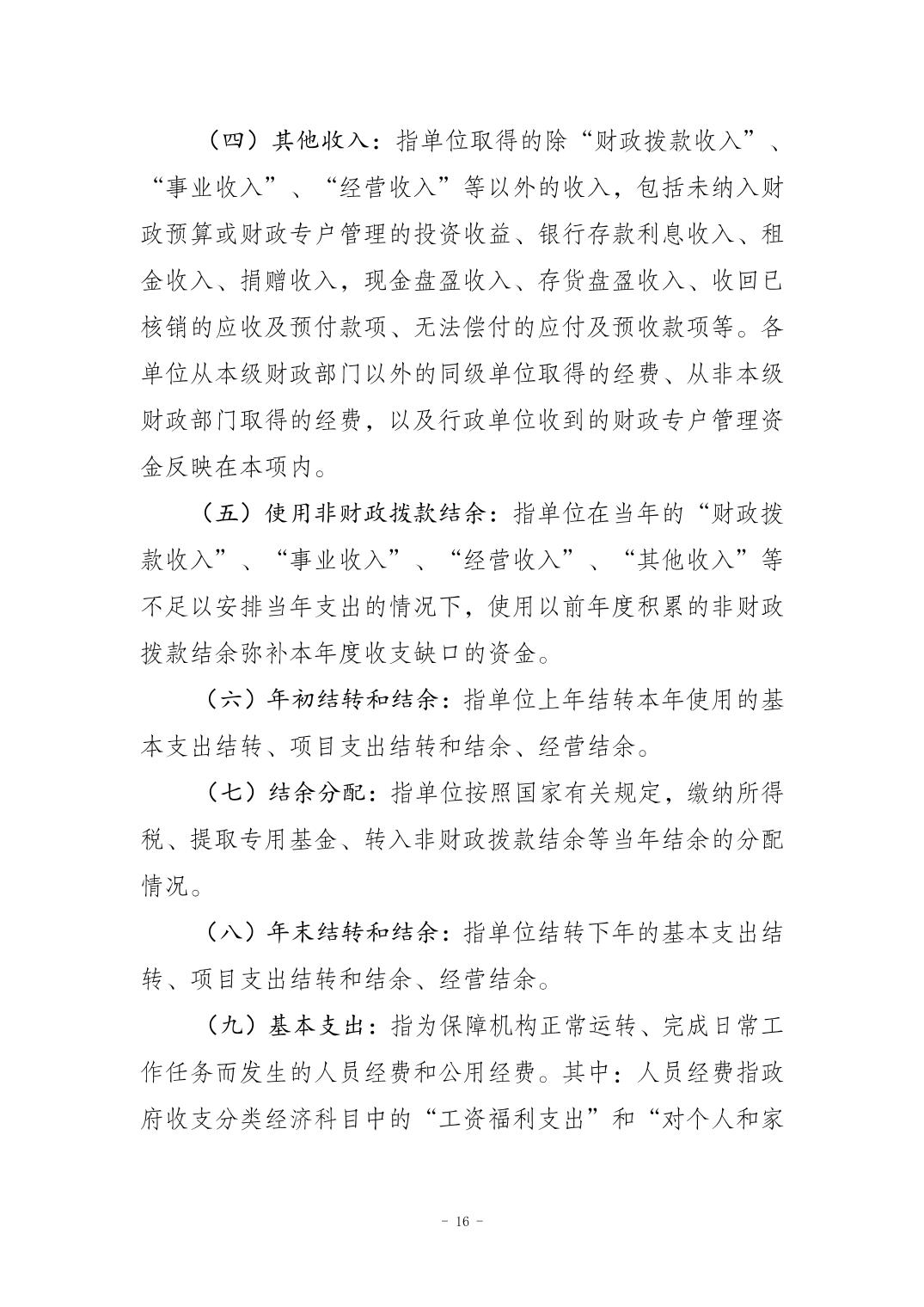 （四）其他收入：指单位取得的除“财政拨款收入”、“事业收入”、“经营收入”等以外的收入，包括未纳入财政预算或财政专户管理的投资收益、银行存款利息收入、租金收入、捐赠收入，现金盘盈收入、存货盘盈收入、收回已核销的应收及预付款项、无法偿付的应付及预收款项等。各单位从本级财政部门以外的同级单位取得的经费、从非本级财政部门取得的经费，以及行政单位收到的财政专户管理资金反映在本项内。

（五）使用非财政拨款结余：指单位在当年的“财政拨款收入”、“事业收入”、“经营收入”、“其他收入”等不足以安排当年支出的情况下，使用以前年度积累的非财政拨款结余弥补本年度收支缺口的资金。

（六）年初结转和结余：指单位上年结转本年使用的基本支出结转、项目支出结转和结余、经营结余。

（七）结余分配：指单位按照国家有关规定，缴纳所得税、提取专用基金、转入非财政拨款结余等当年结余的分配情况。

（八）年末结转和结余：指单位结转下年的基本支出结转、项目支出结转和结余、经营结余。

（九）基本支出：指为保障机构正常运转、完成日常工作任务而发生的人员经费和公用经费。其中：人员经费指政府收支分类经济科目中的“工资福利支出”和“对个人和家

- 16 -